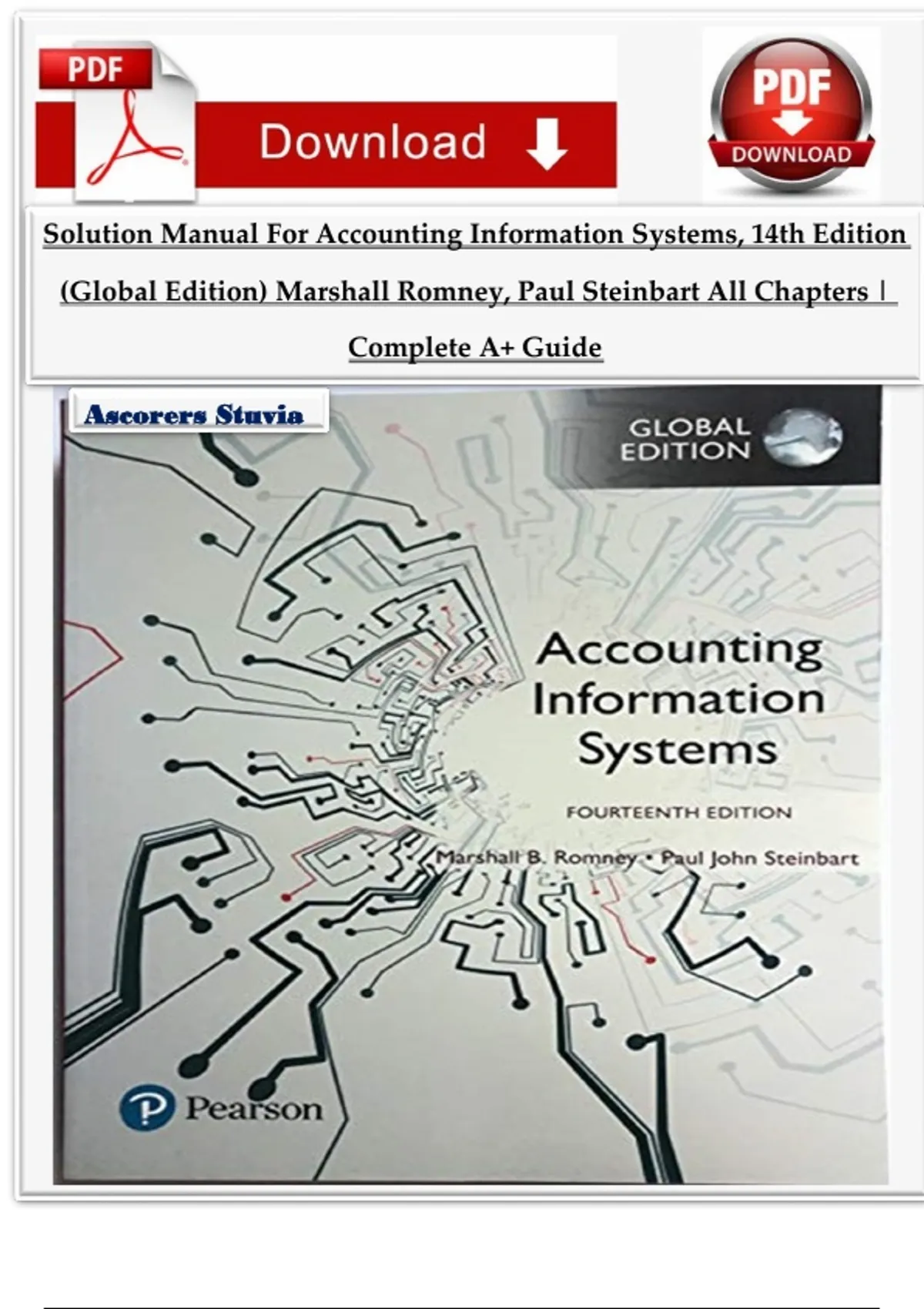 PDF

Download

PDF
DOWNLOAD

Solution Manual For Accounting Information Systems, 14th Edition (Global Edition) Marshall Romney, Paul Steinbart All Chapters | Complete A+ Guide

Ascorers Stuvia

GLOBAL EDITION

Accounting Information Systems

FOURTEENTH EDITION

Marshall B. Romney • Paul John Steinbart

Pearson